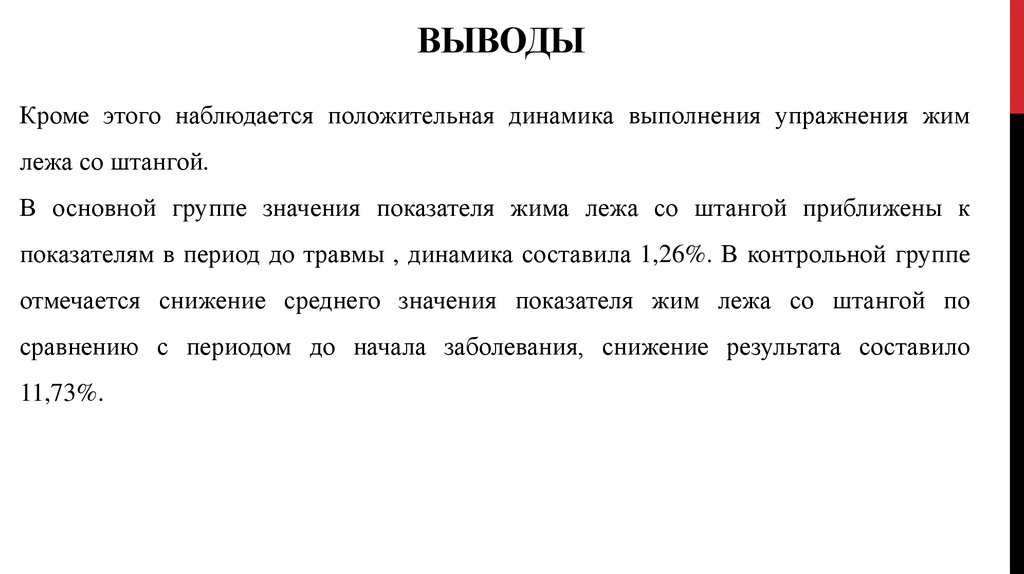 ВЫВОДЫ

Кроме этого наблюдается положительная динамика выполнения упражнения жим лежа со штангой.

В основной группе значения показателя жима лежа со штангой приближены к показателям в период до травмы , динамика составила 1,26%. В контрольной группе отмечается снижение среднего значения показателя жим лежа со штангой по сравнению с периодом до начала заболевания, снижение результата составило 11,73%.